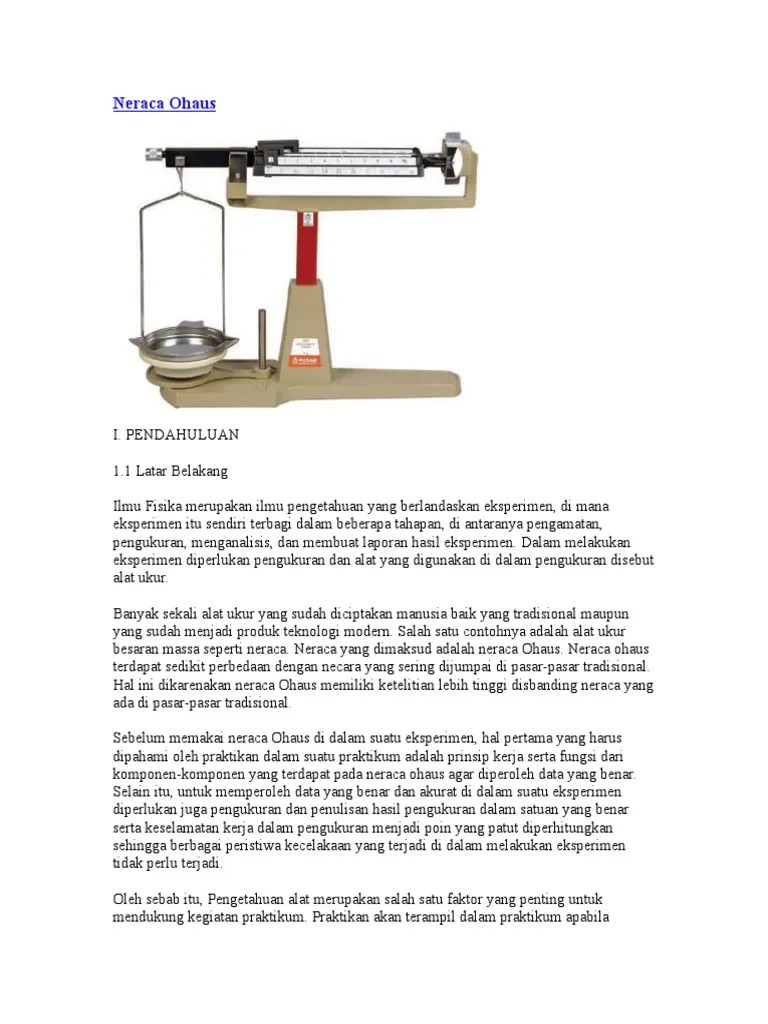 Neraca Ohaus

I. PENDAHULUAN

1.1 Latar Belakang

Ilmu Fisika merupakan ilmu pengetahuan yang berlandaskan eksperimen, di mana eksperimen itu sendiri terbagi dalam beberapa tahapan, di antaranya pengamatan, pengukuran, menganalisis, dan membuat laporan hasil eksperimen. Dalam melakukan eksperimen diperlukan pengukuran dan alat yang digunakan di dalam pengukuran disebut alat ukur.

Banyak sekali alat ukur yang sudah diciptakan manusia baik yang tradisional maupun yang sudah menjadi produk teknologi modern. Salah satu contohnya adalah alat ukur besaran massa seperti neraca. Neraca yang dimaksud adalah neraca Ohaus. Neraca ohaus terdapat sedikit perbedaan dengan necara yang sering dijumpai di pasar-pasar tradisional. Hal ini dikarenakan neraca Ohaus memiliki ketelitian lebih tinggi disbanding neraca yang ada di pasar-pasar tradisional.

Sebelum memakai neraca Ohaus di dalam suatu eksperimen, hal pertama yang harus dipahami oleh praktikan dalam suatu praktikum adalah prinsip kerja serta fungsi dari komponen-komponen yang terdapat pada neraca ohaus agar diperoleh data yang benar. Selain itu, untuk memperoleh data yang benar dan akurat di dalam suatu eksperimen diperlukan juga pengukuran dan penulisan hasil pengukuran dalam satuan yang benar serta keselamatan kerja dalam pengukuran menjadi poin yang patut diperhitungkan sehingga berbagai peristiwa kecelakaan yang terjadi di dalam melakukan eksperimen tidak perlu terjadi.

Oleh sebab itu, Pengetahuan alat merupakan salah satu faktor yang penting untuk mendukung kegiatan praktikum. Praktikan akan terampil dalam praktikum apabila